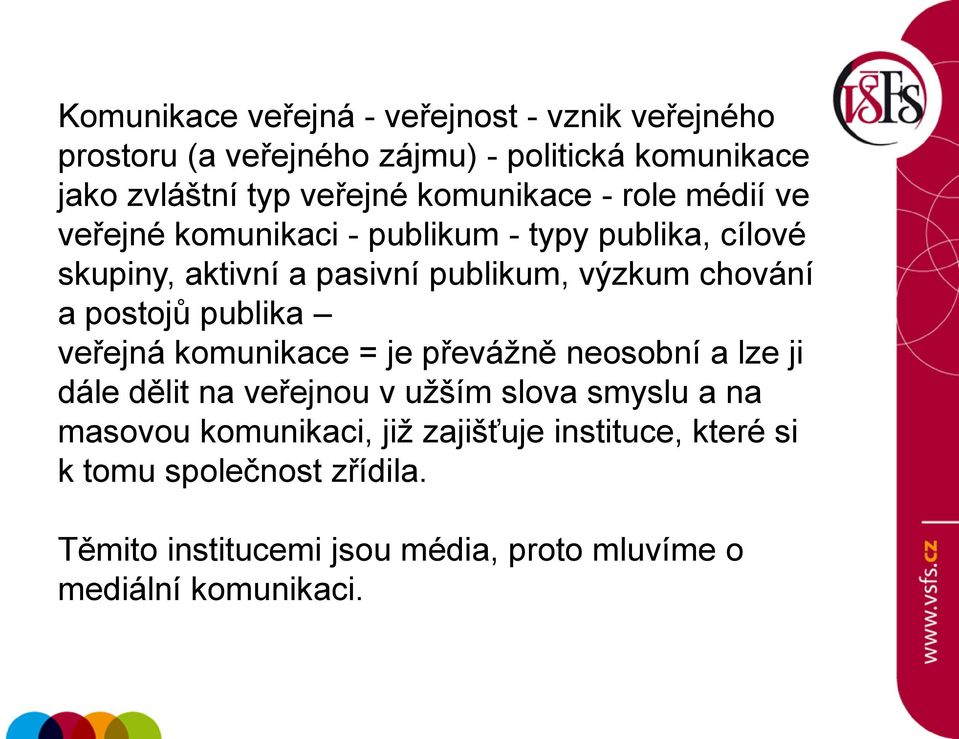 VŠFS

Komunikace veřejná - veřejnost - vznik veřejného prostoru (a veřejného zájmu) - politická komunikace jako zvláštní typ veřejné komunikace - role médií ve veřejné komunikaci - publikum - typy publika, cílové skupiny, aktivní a pasivní publikum, výzkum chování a postojů publika –
veřejná komunikace = je převážně neosobní a lze ji dále dělit na veřejnou v užším slova smyslu a na masovou komunikaci, již zajišťuje instituce, které si k tomu společnost zřídila.

Těmito institucemi jsou média, proto mluvíme o mediální komunikaci.

www.vsfs.cz